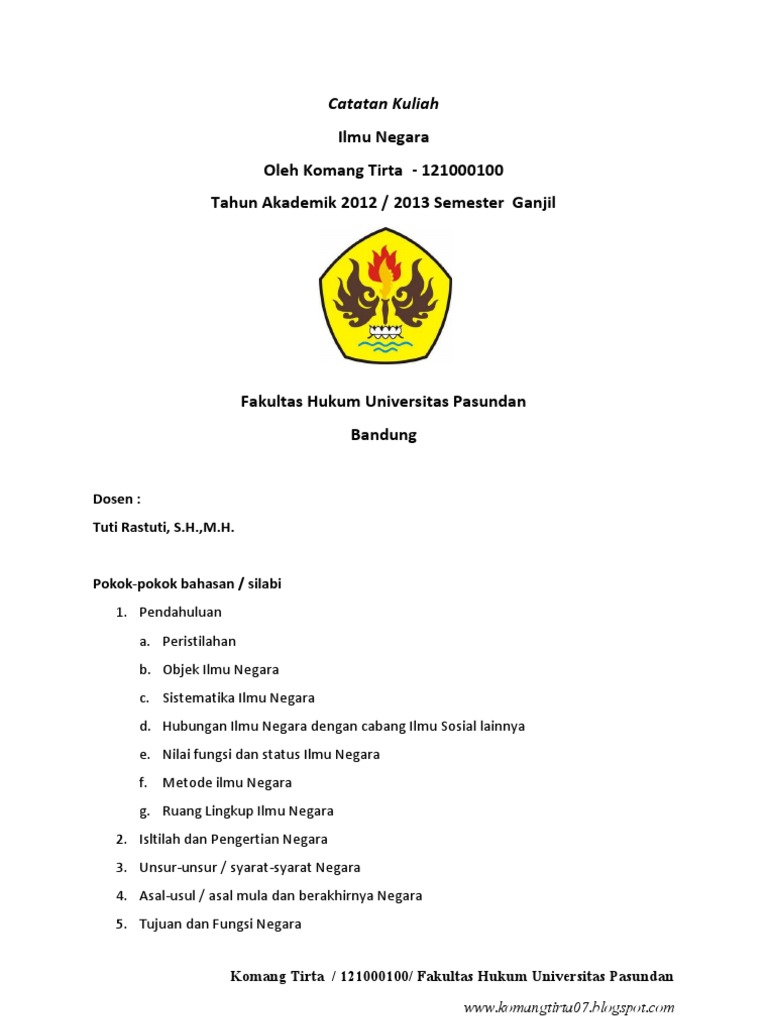 Catatan Kuliah

Ilmu Negara

Oleh Komang Tirta - 121000100

Tahun Akademik 2012 / 2013 Semester Ganjil

Fakultas Hukum Universitas Pasundan

Bandung

Dosen :

Tuti Rastuti, S.H.,M.H.

Pokok-pokok bahasan / silabi

1. Pendahuluan
 a. Peristilahan
 b. Objek Ilmu Negara
 c. Sistematika Ilmu Negara
 d. Hubungan Ilmu Negara dengan cabang Ilmu Sosial lainnya
 e. Nilai fungsi dan status Ilmu Negara
 f. Metode ilmu Negara
 g. Ruang Lingkup Ilmu Negara
2. Isltilah dan Pengertian Negara
3. Unsur-unsur / syarat-syarat Negara
4. Asal-usul / asal mula dan berakhirnya Negara
5. Tujuan dan Fungsi Negara

Komang Tirta / 121000100/ Fakultas Hukum Universitas Pasundan

www.komangtirta07.blogspot.com